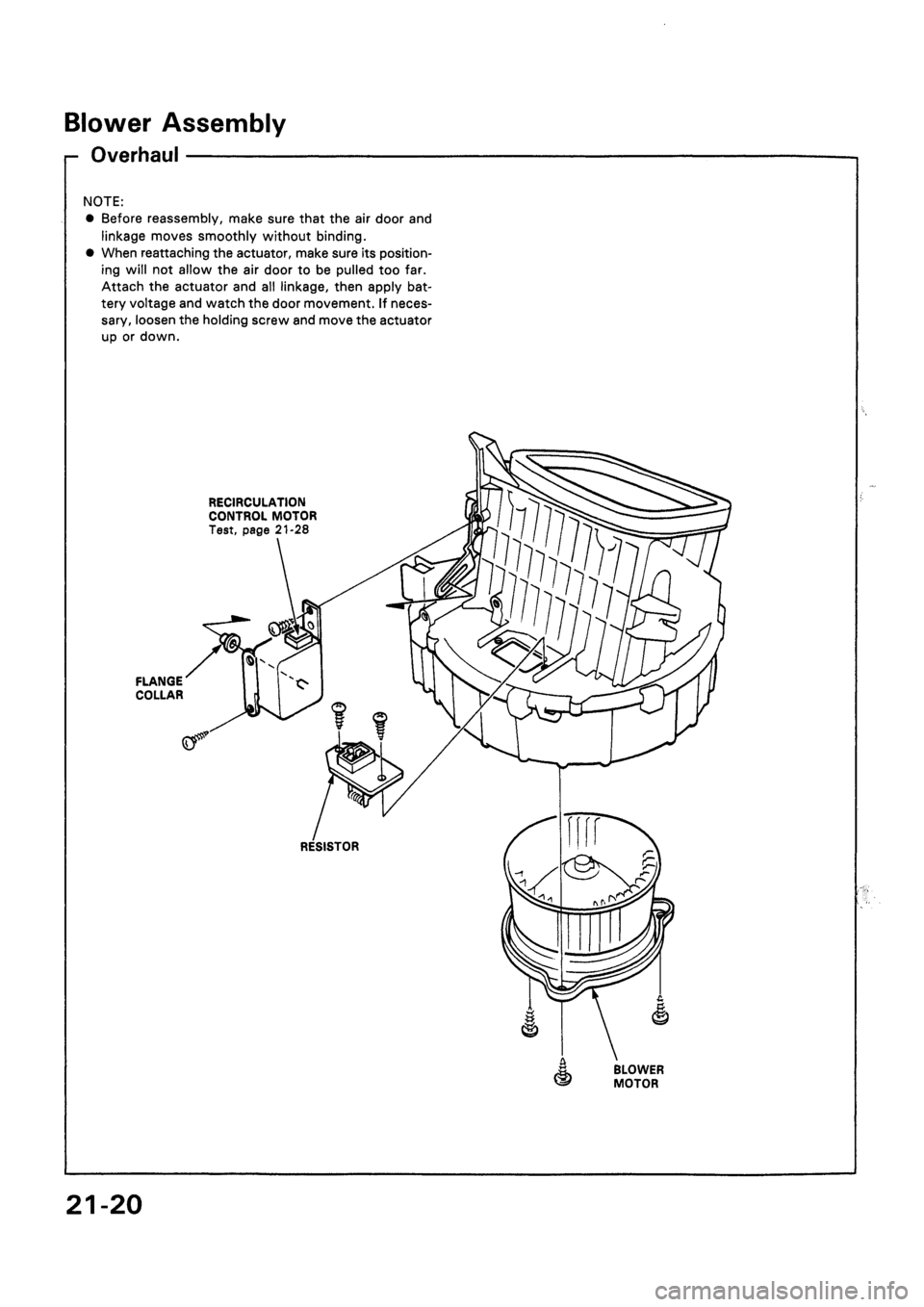 Blower Assembly

Overhaul

NOTE:
● Before reassembly, make sure that the air door and linkage moves smoothly without binding.
● When reattaching the actuator, make sure its positioning will not allow the air door to be pulled too far. Attach the actuator and all linkage, then apply battery voltage and watch the door movement. If necessary, loosen the holding screw and move the actuator up or down.

RECIRCULATION CONTROL MOTOR
Test, page 21-28

FLANGE COLLAR

RESISTOR

BLOWER MOTOR

21-20

carmanualsonline.info